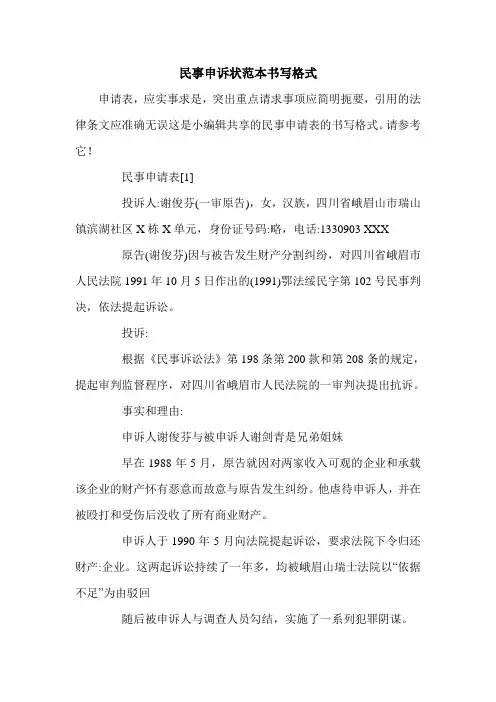 民事申诉状范本书写格式

申请表，应实事求是，突出重点请求事项应简明扼要，引用的法律条文应准确无误这是小编辑共享的民事申请表的书写格式。请参考它！

民事申请表[1]

投诉人:谢俊芬(一审原告)，女，汉族，四川省峨眉山市瑞山镇滨湖社区 X 栋 X 单元，身份证号码:略，电话:1330903 XXX

原告(谢俊芬)因与被告发生财产分割纠纷，对四川省峨眉市人民法院 1991 年 10 月 5 日作出的(1991)鄂法绥民字第 102 号民事判决，依法提起诉讼。

投诉:

根据《民事诉讼法》第 198 条第 200 款和第 208 条的规定，提起审判监督程序，对四川省峨眉市人民法院的一审判决提出抗诉。

事实和理由:

申诉人谢俊芬与被申诉人谢剑青是兄弟姐妹

早在 1988 年 5 月，原告就因对两家收入可观的企业和承载该企业的财产怀有恶意而故意与原告发生纠纷。他虐待申诉人，并在被殴打和受伤后没收了所有商业财产。

申诉人于 1990 年 5 月向法院提起诉讼，要求法院下令归还财产:企业。这两起诉讼持续了一年多，均被峨眉山瑞士法院以“依据不足”为由驳回

随后被申诉人与调查人员勾结，实施了一系列犯罪阴谋。